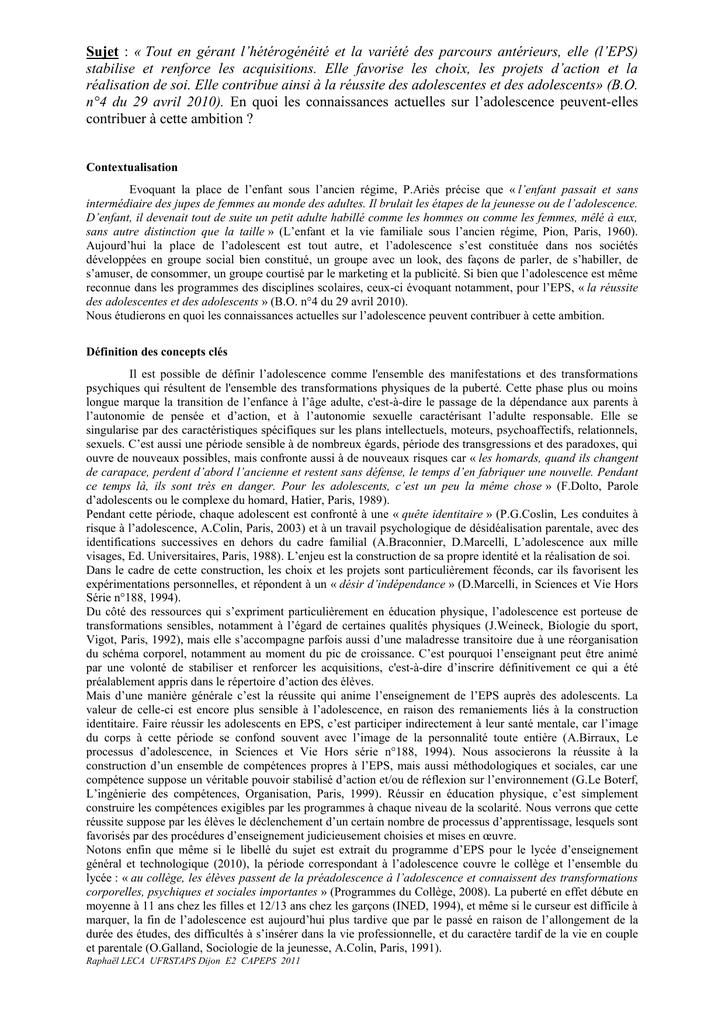 Sujet : « Tout en gérant l'hétérogénéité et la variété des parcours antérieurs, elle (l'EPS) stabilise et renforce les acquisitions. Elle favorise les choix, les projets d'action et la réalisation de soi. Elle contribue ainsi à la réussite des adolescentes et des adolescents» (B.O. n°4 du 29 avril 2010). En quoi les connaissances actuelles sur l'adolescence peuvent-elles contribuer à cette ambition ?

Contextualisation

Evoquant la place de l'enfant sous l'ancien régime, P.Ariès précise que « l'enfant passait et sans intermédiaire des jupes de femmes au monde des adultes. Il brulait les étapes de la jeunesse ou de l'adolescence. D'enfant, il devenait tout de suite un petit adulte habillé comme les hommes ou comme les femmes, mêlé à eux, sans autre distinction que la taille » (L'enfant et la vie familiale sous l'ancien régime, Pion, Paris, 1960). Aujourd'hui la place de l'adolescent est tout autre, et l'adolescence s'est constituée dans nos sociétés développées en groupe social bien constitué, un groupe avec un look, des façons de parler, de s'habiller, de s'amuser, de consommer, un groupe courtisé par le marketing et la publicité. Si bien que l'adolescence est même reconnue dans les programmes des disciplines scolaires, ceux-ci évoquant notamment, pour l'EPS, « la réussite des adolescentes et des adolescents » (B.O. n°4 du 29 avril 2010).
Nous étudierons en quoi les connaissances actuelles sur l'adolescence peuvent contribuer à cette ambition.

Définition des concepts clés

Il est possible de définir l'adolescence comme l'ensemble des manifestations et des transformations psychiques qui résultent de l'ensemble des transformations physiques de la puberté. Cette phase plus ou moins longue marque la transition de l'enfance à l'âge adulte, c'est-à-dire le passage de la dépendance aux parents à l'autonomie de pensée et d'action, et à l'autonomie sexuelle caractérisant l'adulte responsable. Elle se singularise par des caractéristiques spécifiques sur les plans intellectuels, moteurs, psychoaffectifs, relationnels, sexuels. C'est aussi une période sensible à de nombreux égards, période des transgressions et des paradoxes, qui ouvre de nouveaux possibles, mais confronte aussi à de nouveaux risques car « les homards, quand ils changent de carapace, perdent d'abord l'ancienne et restent sans défense, le temps d'en fabriquer une nouvelle. Pendant ce temps là, ils sont très en danger. Pour les adolescents, c'est un peu la même chose » (F.Dolto, Parole d'adolescents ou le complexe du homard, Hatier, Paris, 1989).
Pendant cette période, chaque adolescent est confronté à une « quête identitaire » (P.G.Coslin, Les conduites à risque à l'adolescence, A.Colin, Paris, 2003) et à un travail psychologique de désidéalisation parentale, avec des identifications successives en dehors du cadre familial (A.Braconnier, D.Marcelli, L'adolescence aux mille visages, Ed. Universitaires, Paris, 1988). L'enjeu est la construction de sa propre identité et la réalisation de soi.
Dans le cadre de cette construction, les choix et les projets sont particulièrement féconds, car ils favorisent les expérimentations personnelles, et répondent à un « désir d'indépendance » (D.Marcelli, in Sciences et Vie Hors Série n°188, 1994).
Du côté des ressources qui s'expriment particulièrement en éducation physique, l'adolescence est porteuse de transformations sensibles, notamment à l'égard de certaines qualités physiques (J.Weineck, Biologie du sport, Vigot, Paris, 1992), mais elle s'accompagne parfois aussi d'une maladresse transitoire due à une réorganisation du schéma corporel, notamment au moment du pic de croissance. C'est pourquoi l'enseignant peut être animé par une volonté de stabiliser et renforcer les acquisitions, c'est-à-dire d'inscrire définitivement ce qui a été préalablement appris dans le répertoire d'action des élèves.
Mais d'une manière générale c'est la réussite qui anime l'enseignement de l'EPS auprès des adolescents. La valeur de celle-ci est encore plus sensible à l'adolescence, en raison des remaniements liés à la construction identitaire. Faire réussir les adolescents en EPS, c'est participer indirectement à leur santé mentale, car l'image du corps à cette période se confond souvent avec l'image de la personnalité toute entière (A.Birraux, Le processus d'adolescence, in Sciences et Vie Hors série n°188, 1994). Nous associerons la réussite à la construction d'un ensemble de compétences propres à l'EPS, mais aussi méthodologiques et sociales, car une compétence suppose un véritable pouvoir stabilisé d'action et/ou de réflexion sur l'environnement (G.Le Boterf, L'ingénierie des compétences, Organisation, Paris, 1999). Réussir en éducation physique, c'est simplement construire les compétences exigibles par les programmes à chaque niveau de la scolarité. Nous verrons que cette réussite suppose par les élèves le déclenchement d'un certain nombre de processus d'apprentissage, lesquels sont favorisés par des procédures d'enseignement judicieusement choisies et mises en œuvre.
Notons enfin que même si le libellé du sujet est extrait du programme d'EPS pour le lycée d'enseignement général et technologique (2010), la période correspondant à l'adolescence couvre le collège et l'ensemble du lycée : « au collège, les élèves passent de la préadolescence à l'adolescence et connaissent des transformations corporelles, psychiques et sociales importantes » (Programmes du Collège, 2008). La puberté en effet débute en moyenne à 11 ans chez les filles et 12/13 ans chez les garçons (INED, 1994), et même si le curseur est difficile à marquer, la fin de l'adolescence est aujourd'hui plus tardive que par le passé en raison de l'allongement de la durée des études, des difficultés à s'insérer dans la vie professionnelle, et du caractère tardif de la vie en couple et parentale (O.Galland, Sociologie de la jeunesse, A.Colin, Paris, 1991).
Raphaël LECA UFRSTAPS Dijon E2 CAPEPS 2011